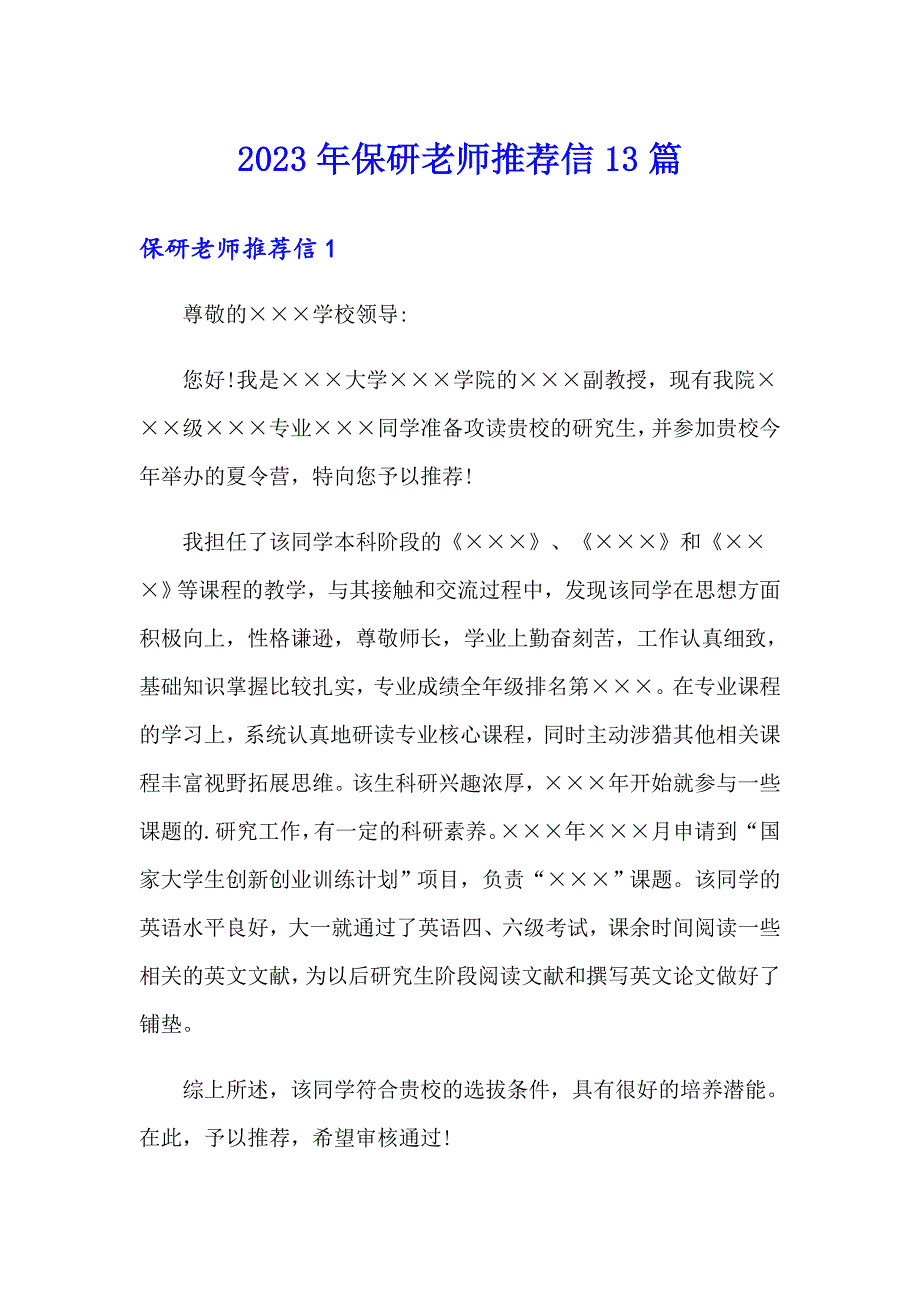 2023年保研老师推荐信13篇

保研老师推荐信1

尊敬的×××学校领导:

您好!我是×××大学×××学院的×××副教授，现有我院×××级×××专业×××同学准备攻读贵校的研究生，并参加贵校今年举办的夏令营，特向您予以推荐!

我担任了该同学本科阶段的《×××》、《×××》和《×××》等课程的教学，与其接触和交流过程中，发现该同学在思想方面积极向上，性格谦逊，尊敬师长，学业上勤奋刻苦，工作认真细致，基础知识掌握比较扎实，专业成绩全年级排名第×××。在专业课程的学习上，系统认真地研读专业核心课程，同时主动涉猎其他相关课程丰富视野拓展思维。该生科研兴趣浓厚，×××年开始就参与一些课题的.研究工作，有一定的科研素养。×××年×××月申请到“国家大学生创新创业训练计划”项目，负责“×××”课题。该同学的英语水平良好，大一就通过了英语四、六级考试，课余时间阅读一些相关的英文文献，为以后研究生阶段阅读文献和撰写英文论文做好了铺垫。

综上所述，该同学符合贵校的选拔条件，具有很好的培养潜能。在此，予以推荐，希望审核通过!